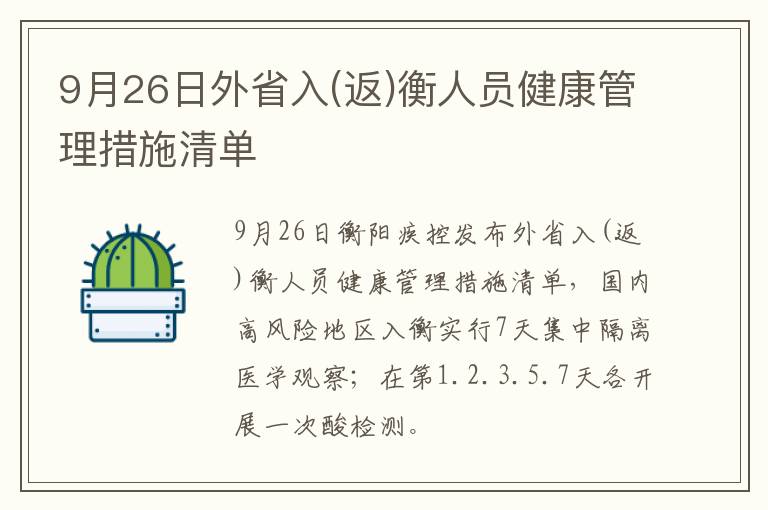 9月26日外省入(返)衡人员健康管理措施清单

9月26日衡阳疾控发布外省入(返)衡人员健康管理措施清单，国内高风险地区入衡实行7天集中隔离医学观察；在第1.2.3.5.7天各开展一次酸检测。